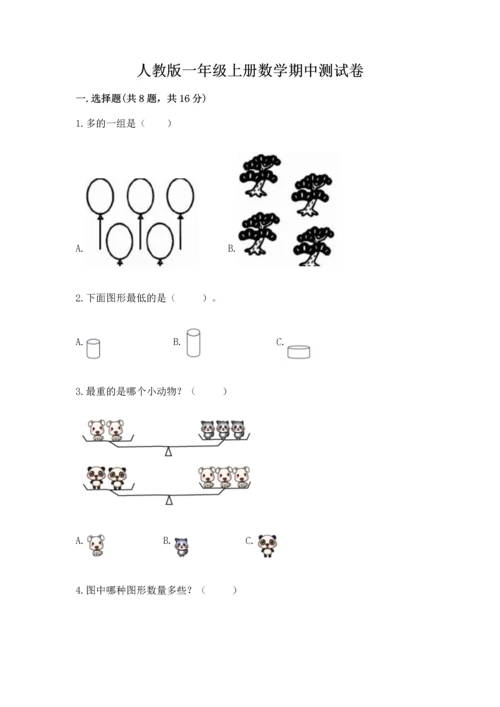 人教版一年级上册数学期中测试卷

一. 选择题(共 8 题，共 16 分)

1. 多的一组是（　　）

A.　　B.

2. 下面图形最低的是（　　）。

A.　　B.　　C.

3. 最重的是哪个小动物？（　　）

A.　　B.　　C.

4. 图中哪种图形数量多些？（　　）